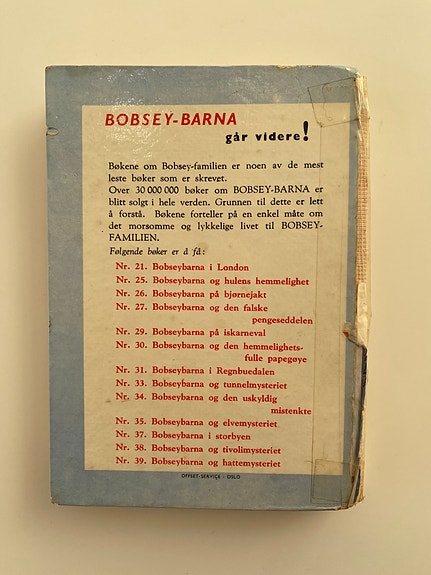 BOBSEY-BARNA
går videre!

Bøkene om Bobsey-familien er noen av de mest leste bøker som er skrevet.
Over 30 000 000 bøker om BOBSEY-BARNA er blitt solgt i hele verden. Grunnen til dette er lett å forstå. Bøkene forteller på en enkel måte om det morsomme og lykkelige livet til BOBSEY-FAMILIEN.

Følgende bøker er å få:

Nr. 21. Bobseybarna i London
Nr. 25. Bobseybarna og hulens hemmelighet
Nr. 26. Bobseybarna på bjørnejakt
Nr. 27. Bobseybarna og den falske pengeseddelen
Nr. 29. Bobseybarna på iskarneval
Nr. 30. Bobseybarna og den hemmelighetsfulle papegøye
Nr. 31. Bobseybarna i Regnbuedalen
Nr. 33. Bobseybarna og tunnelmysteriet
Nr. 34. Bobseybarna og den uskyldig mistenkte
Nr. 35. Bobseybarna og elvemysteriet
Nr. 37. Bobseybarna i storbyen
Nr. 38. Bobseybarna og tivolimysteriet
Nr. 39. Bobseybarna og hattemysteriet

OFFSET-SERVICE - OSLO